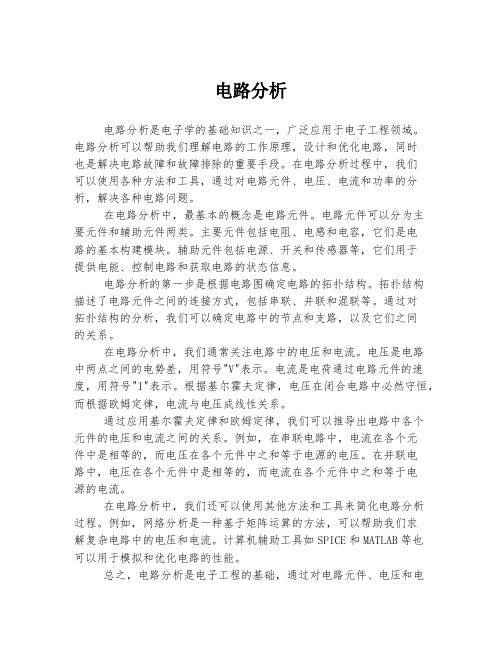 电路分析

电路分析是电子学的基础知识之一，广泛应用于电子工程领域。电路分析可以帮助我们理解电路的工作原理，设计和优化电路，同时也是解决电路故障和故障排除的重要手段。在电路分析过程中，我们可以使用各种方法和工具，通过对电路元件、电压、电流和功率的分析，解决各种电路问题。

在电路分析中，最基本的概念是电路元件。电路元件可以分为主要元件和辅助元件两类。主要元件包括电阻、电感和电容，它们是电路的基本构建模块。辅助元件包括电源、开关和传感器等，它们用于提供电能、控制电路和获取电路的状态信息。

电路分析的第一步是根据电路图确定电路的拓扑结构。拓扑结构描述了电路元件之间的连接方式，包括串联、并联和混联等。通过对拓扑结构的分析，我们可以确定电路中的节点和支路，以及它们之间的关系。

在电路分析中，我们通常关注电路中的电压和电流。电压是电路中两点之间的电势差，用符号"V"表示。电流是电荷通过电路元件的速度，用符号"I"表示。根据基尔霍夫定律，电压在闭合电路中必然守恒，而根据欧姆定律，电流与电压成线性关系。

通过应用基尔霍夫定律和欧姆定律，我们可以推导出电路中各个元件的电压和电流之间的关系。例如，在串联电路中，电流在各个元件中是相等的，而电压在各个元件中之和等于电源的电压。在并联电路中，电压在各个元件中是相等的，而电流在各个元件中之和等于电源的电流。

在电路分析中，我们还可以使用其他方法和工具来简化电路分析过程。例如，网络分析是一种基于矩阵运算的方法，可以帮助我们求解复杂电路中的电压和电流。计算机辅助工具如SPICE和MATLAB等也可以用于模拟和优化电路的性能。

总之，电路分析是电子工程的基础，通过对电路元件、电压和电